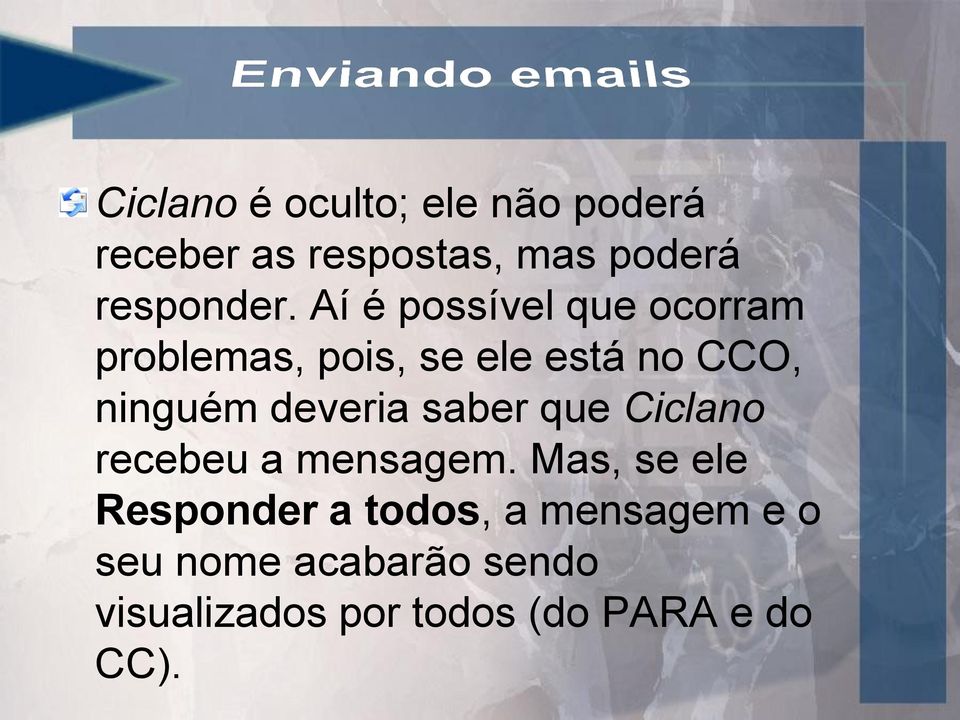 Enviando emails

Ciclano é oculto; ele não poderá receber as respostas, mas poderá responder. Aí é possível que ocorram problemas, pois, se ele está no CCO, ninguém deveria saber que Ciclano recebeu a mensagem. Mas, se ele Responder a todos, a mensagem e o seu nome acabarão sendo visualizados por todos (do PARA e do CC).